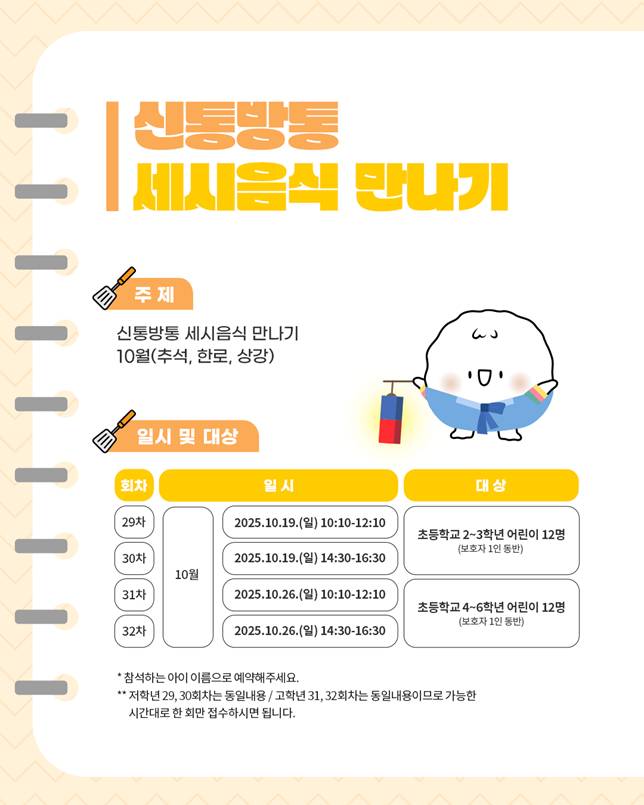 신통방통
세시음식 만나기

주 제

신통방통 세시음식 만나기
10월(추석, 한로, 상강)

일시 및 대상

| 회차 | 일 시 |  | 대 상 |
|---|---|---|---|
| 29차 | 10월 | 2025.10.19.(일) 10:10-12:10 | 초등학교 2~3학년 어린이 12명 (보호자 1인 동반) |
| 30차 |  | 2025.10.19.(일) 14:30-16:30 |  |
| 31차 |  | 2025.10.26.(일) 10:10-12:10 | 초등학교 4~6학년 어린이 12명 (보호자 1인 동반) |
| 32차 |  | 2025.10.26.(일) 14:30-16:30 |  |

* 참석하는 아이 이름으로 예약해주세요.
** 저학년 29, 30회차는 동일내용 / 고학년 31, 32회차는 동일내용이므로 가능한 시간대로 한 회만 접수하시면 됩니다.